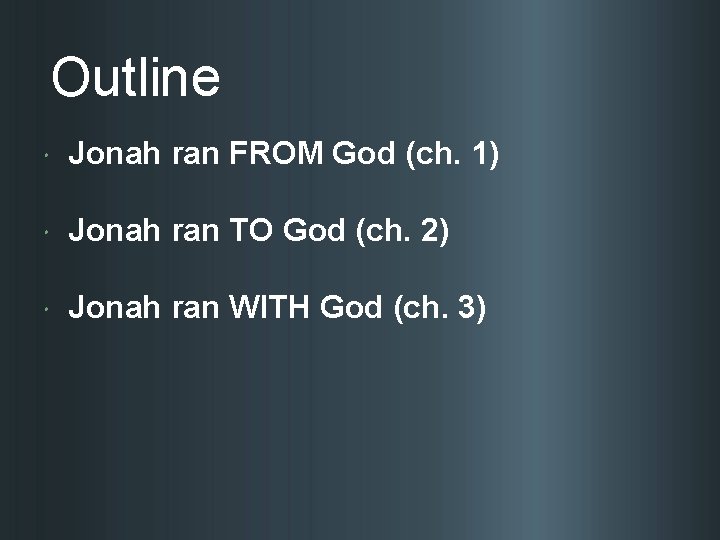 Outline

• Jonah ran FROM God (ch. 1)

• Jonah ran TO God (ch. 2)

• Jonah ran WITH God (ch. 3)